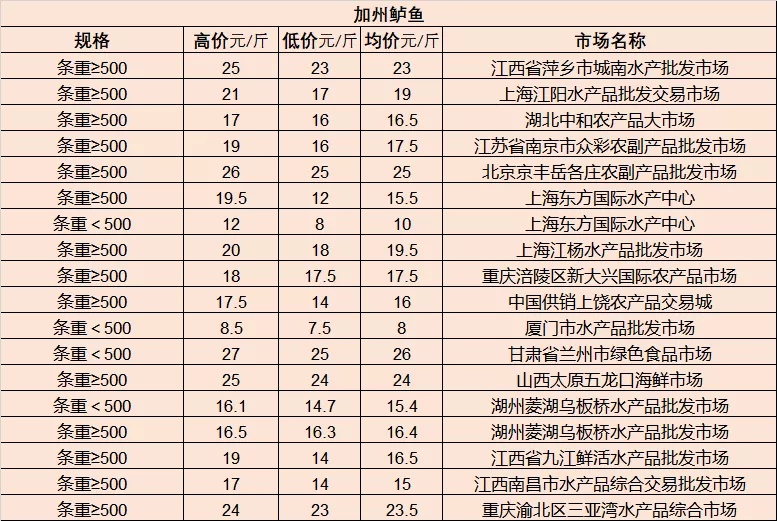 加州鲈鱼

| 规格 | 高价元/斤 | 低价元/斤 | 均价元/斤 | 市场名称 |
|---|---|---|---|---|
| 条重≥500 | 25 | 23 | 23 | 江西省萍乡市城南水产批发市场 |
| 条重≥500 | 21 | 17 | 19 | 上海江阳水产品批发交易市场 |
| 条重≥500 | 17 | 16 | 16.5 | 湖北中和农产品大市场 |
| 条重≥500 | 19 | 16 | 17.5 | 江苏省南京市众彩农副产品批发市场 |
| 条重≥500 | 26 | 25 | 25 | 北京京丰岳各庄农副产品批发市场 |
| 条重≥500 | 19.5 | 12 | 15.5 | 上海东方国际水产中心 |
| 条重＜500 | 12 | 8 | 10 | 上海东方国际水产中心 |
| 条重≥500 | 20 | 18 | 19.5 | 上海江杨水产品批发市场 |
| 条重≥500 | 18 | 17.5 | 17.5 | 重庆涪陵区新大兴国际农产品市场 |
| 条重≥500 | 17.5 | 14 | 16 | 中国供销上饶农产品交易城 |
| 条重＜500 | 8.5 | 7.5 | 8 | 厦门市水产品批发市场 |
| 条重＜500 | 27 | 25 | 26 | 甘肃省兰州市绿色食品市场 |
| 条重≥500 | 25 | 24 | 24 | 山西太原五龙口海鲜市场 |
| 条重＜500 | 16.1 | 14.7 | 15.4 | 湖州菱湖乌板桥水产品批发市场 |
| 条重≥500 | 16.5 | 16.3 | 16.4 | 湖州菱湖乌板桥水产品批发市场 |
| 条重≥500 | 19 | 14 | 16.5 | 江西省九江鲜活水产品批发市场 |
| 条重≥500 | 17 | 14 | 15 | 江西南昌市水产品综合交易批发市场 |
| 条重≥500 | 24 | 23 | 23.5 | 重庆渝北区三亚湾水产品综合市场 |